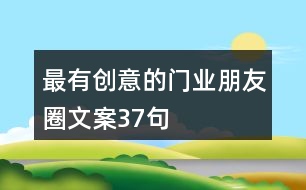 最有创意的门业朋友圈文案37句